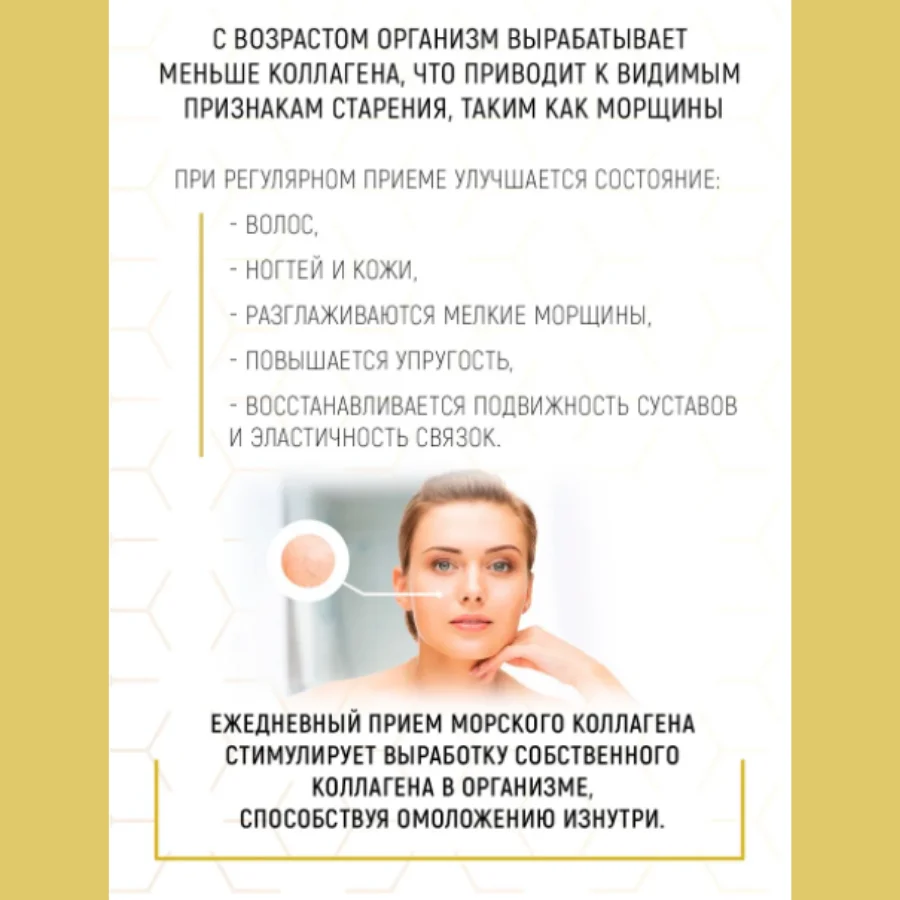 С ВОЗРАСТОМ ОРГАНИЗМ ВЫРАБАТЫВАЕТ МЕНЬШЕ КОЛЛАГЕНА, ЧТО ПРИВОДИТ К ВИДИМЫМ ПРИЗНАКАМ СТАРЕНИЯ, ТАКИМ КАК МОРЩИНЫ

ПРИ РЕГУЛЯРНОМ ПРИЕМЕ УЛУЧШАЕТСЯ СОСТОЯНИЕ:

- ВОЛОС,
- НОГТЕЙ И КОЖИ,
- РАЗГЛАЖИВАЮТСЯ МЕЛКИЕ МОРЩИНЫ,
- ПОВЫШАЕТСЯ УПРУГОСТЬ,
- ВОССТАНАВЛИВАЕТСЯ ПОДВИЖНОСТЬ СУСТАВОВ И ЭЛАСТИЧНОСТЬ СВЯЗОК.

ЕЖЕДНЕВНЫЙ ПРИЕМ МОРСКОГО КОЛЛАГЕНА СТИМУЛИРУЕТ ВЫРАБОТКУ СОБСТВЕННОГО КОЛЛАГЕНА В ОРГАНИЗМЕ, СПОСОБСТВУЯ ОМОЛОЖЕНИЮ ИЗНУТРИ.